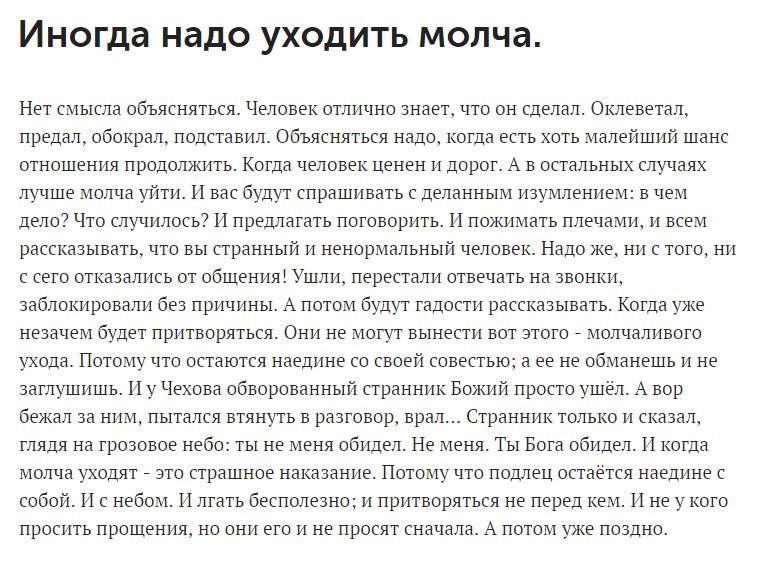 Иногда надо уходить молча.

Нет смысла объясняться. Человек отлично знает, что он сделал. Оклеветал, предал, обокрал, подставил. Объясняться надо, когда есть хоть малейший шанс отношения продолжить. Когда человек ценен и дорог. А в остальных случаях лучше молча уйти. И вас будут спрашивать с деланным изумлением: в чем дело? Что случилось? И предлагать поговорить. И пожимать плечами, и всем рассказывать, что вы странный и ненормальный человек. Надо же, ни с того, ни с сего отказались от общения! Ушли, перестали отвечать на звонки, заблокировали без причины. А потом будут гадости рассказывать. Когда уже незачем будет притворяться. Они не могут вынести вот этого - молчаливого ухода. Потому что остаются наедине со своей совестью; а ее не обманешь и не заглушишь. И у Чехова обворованный странник Божий просто ушёл. А вор бежал за ним, пытался втянуть в разговор, врал... Странник только и сказал, глядя на грозовое небо: ты не меня обидел. Не меня. Ты Бога обидел. И когда молча уходят - это страшное наказание. Потому что подлец остаётся наедине с собой. И с небом. И лгать бесполезно; и притворяться не перед кем. И не у кого просить прощения, но они его и не просят сначала. А потом уже поздно.